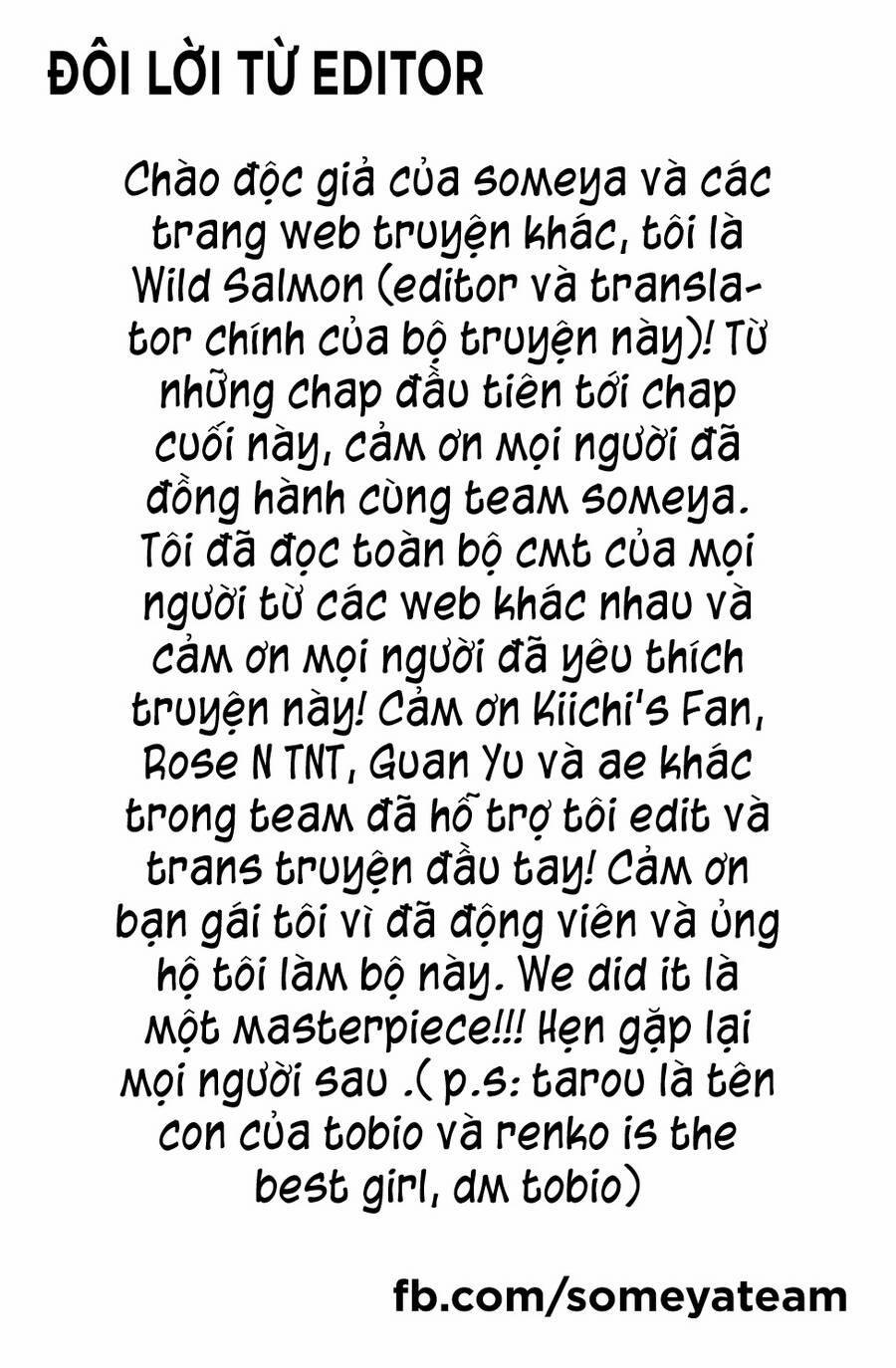 ĐÔI LỜI TỪ EDITOR

Chào độc giả của someya và các trang web truyện khác, tôi là Wild Salmon (editor và translator chính của bộ truyện này)! Từ những chap đầu tiên tới chap cuối này, cảm ơn mọi người đã đồng hành cùng team someya. Tôi đã đọc toàn bộ cmt của mọi người từ các web khác nhau và cảm ơn mọi người đã yêu thích truyện này! Cảm ơn Kiichi's Fan, Rose N TNT, Guan Yu và ae khác trong team đã hỗ trợ tôi edit và trans truyện đầu tay! Cảm ơn bạn gái tôi vì đã động viên và ủng hộ tôi làm bộ này. We did it là một masterpiece!!! Hẹn gặp lại mọi người sau .( p.s: tarou là tên con của tobio và renko is the best girl, dm tobio)

fb.com/someyateam